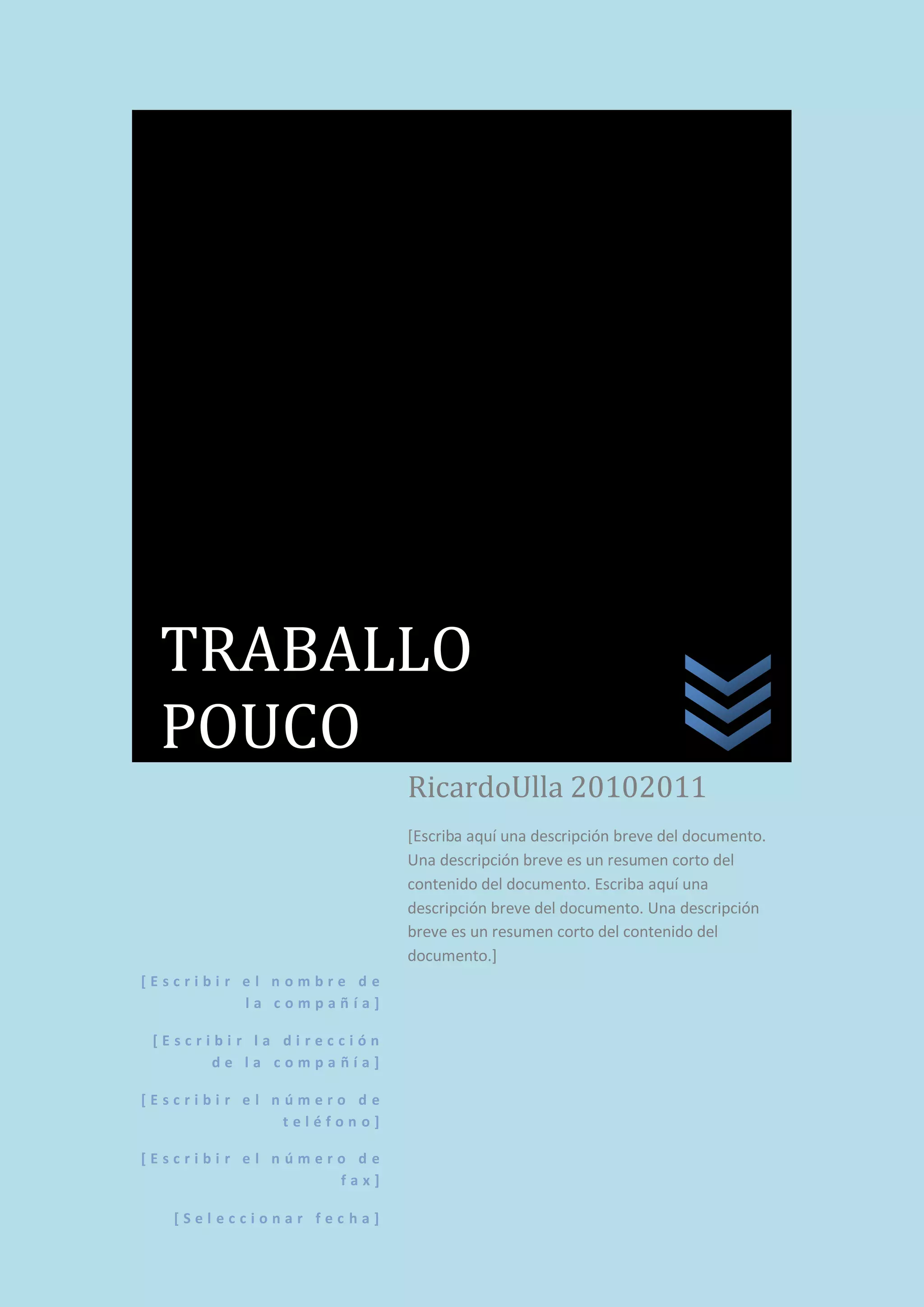 TRABALLO POUCO

RicardoUlla 20102011

[Escriba aquí una descripción breve del documento. Una descripción breve es un resumen corto del contenido del documento. Escriba aquí una descripción breve del documento. Una descripción breve es un resumen corto del contenido del documento.]

[Escribir el nombre de la compañía]

[Escribir la dirección de la compañía]

[Escribir el número de teléfono]

[Escribir el número de fax]

[Seleccionar fecha]